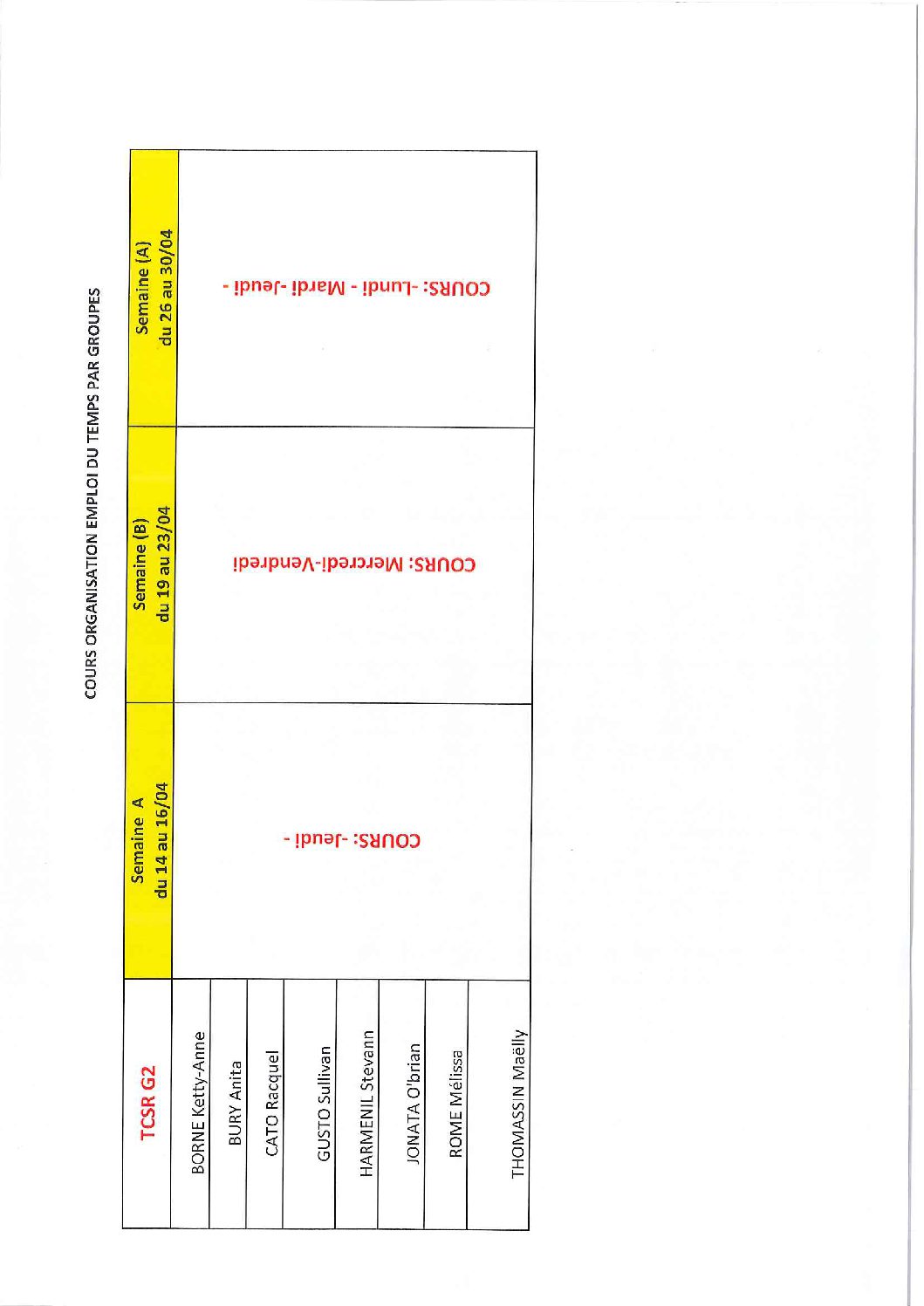 COURS ORGANISATION EMPLOI DU TEMPS PAR GROUPES

| TCSR G2 | Semaine A du 14 au 16/04 | Semaine (B) du 19 au 23/04 | Semaine (A) du 26 au 30/04 |
|---|---|---|---|
| BORNE Ketty-Anne | COURS: -Jeudi - | COURS: Mercredi-Vendredi | COURS: -Lundi - Mardi -Jeudi - |
| BURY Anita | | | |
| CATO Racquel | | | |
| GUSTO Sullivan | | | |
| HARMENIL Stevann | | | |
| JONATA O'brian | | | |
| ROME Mélissa | | | |
| THOMASSIN Maëlly | | | |